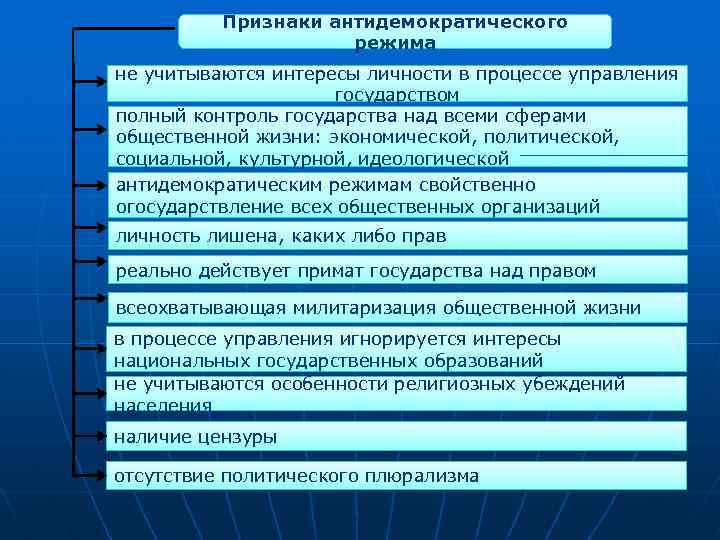 Признаки антидемократического режима

не учитываются интересы личности в процессе управления государством

полный контроль государства над всеми сферами общественной жизни: экономической, политической, социальной, культурной, идеологической

антидемократическим режимам свойственно огосударствление всех общественных организаций

личность лишена, каких либо прав

реально действует примат государства над правом

всеохватывающая милитаризация общественной жизни

в процессе управления игнорируется интересы национальных государственных образований

не учитываются особенности религиозных убеждений населения

наличие цензуры

отсутствие политического плюрализма